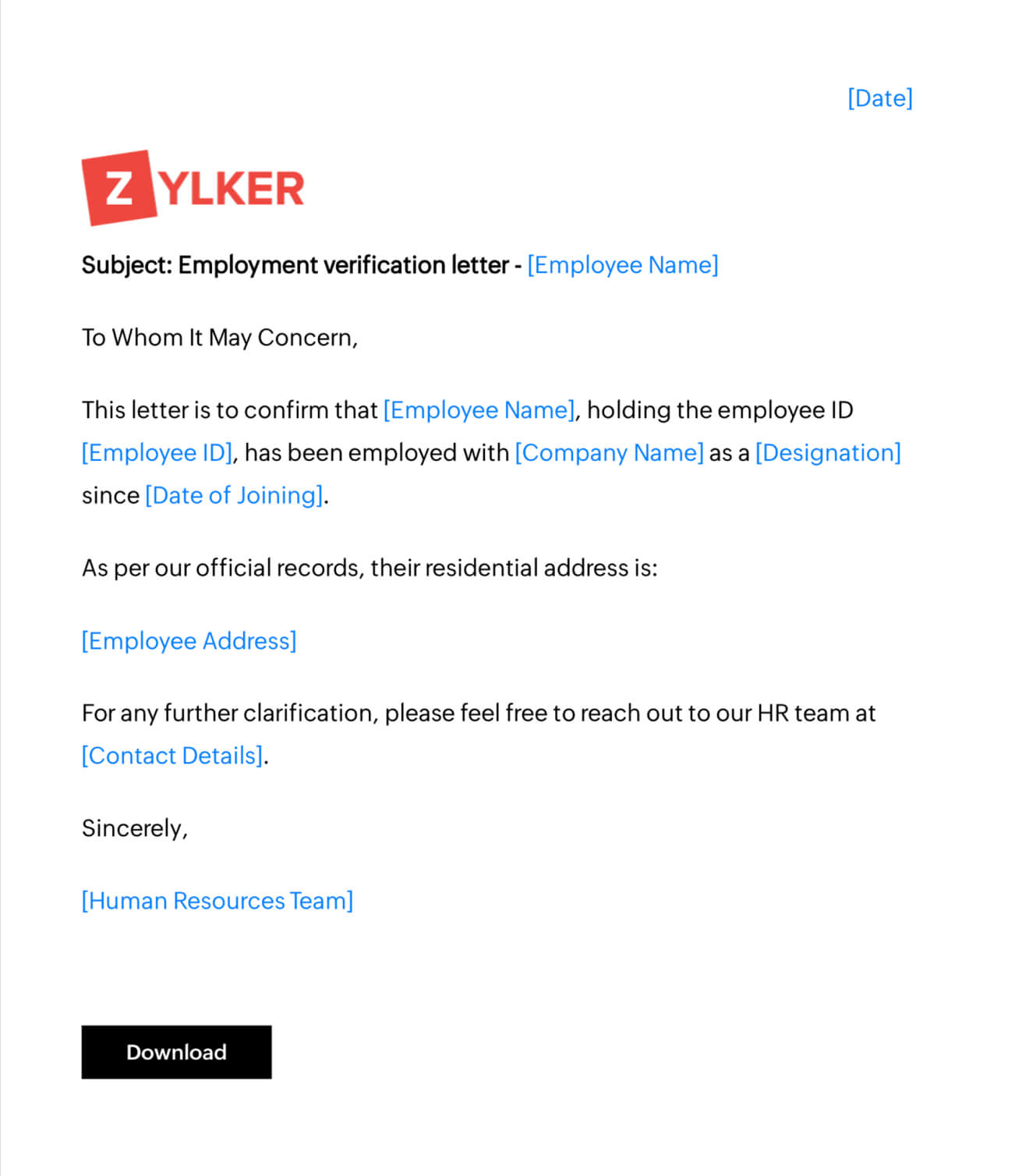 [Date]

ZYLKER

Subject: Employment verification letter - [Employee Name]

To Whom It May Concern,

This letter is to confirm that [Employee Name], holding the employee ID [Employee ID], has been employed with [Company Name] as a [Designation] since [Date of Joining].

As per our official records, their residential address is:

[Employee Address]

For any further clarification, please feel free to reach out to our HR team at [Contact Details].

Sincerely,

[Human Resources Team]

Download